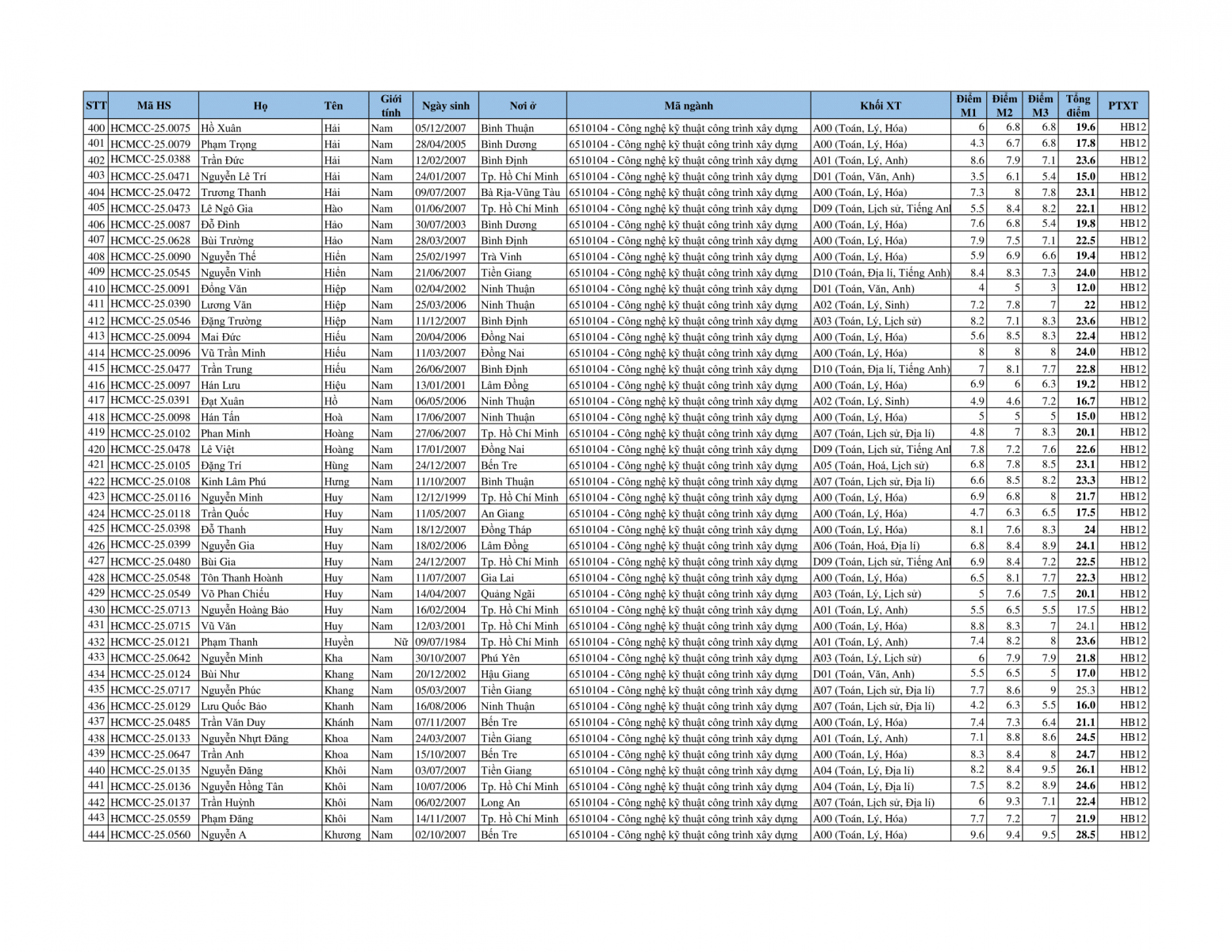 | STT | Mã HS | Họ | Tên | Giới tính | Ngày sinh | Nơi ở | Mã ngành | Khối XT | Điểm M1 | Điểm M2 | Điểm M3 | Tổng điểm | PTXT |
|---|---|---|---|---|---|---|---|---|---|---|---|---|---|
| 400 | HCMCC-25.0075 | Hồ Xuân | Hải | Nam | 05/12/2007 | Bình Thuận | 6510104 - Công nghệ kỹ thuật công trình xây dựng | A00 (Toán, Lý, Hóa) | 6 | 6.8 | 6.8 | 19.6 | HB12 |
| 401 | HCMCC-25.0079 | Phạm Trọng | Hải | Nam | 28/04/2005 | Bình Dương | 6510104 - Công nghệ kỹ thuật công trình xây dựng | A00 (Toán, Lý, Hóa) | 4.3 | 6.7 | 6.8 | 17.8 | HB12 |
| 402 | HCMCC-25.0388 | Trần Đức | Hải | Nam | 12/02/2007 | Bình Định | 6510104 - Công nghệ kỹ thuật công trình xây dựng | A01 (Toán, Lý, Anh) | 8.6 | 7.9 | 7.1 | 23.6 | HB12 |
| 403 | HCMCC-25.0471 | Nguyễn Lê Trí | Hải | Nam | 24/01/2007 | Tp. Hồ Chí Minh | 6510104 - Công nghệ kỹ thuật công trình xây dựng | D01 (Toán, Văn, Anh) | 3.5 | 6.1 | 5.4 | 15.0 | HB12 |
| 404 | HCMCC-25.0472 | Trương Thanh | Hải | Nam | 09/07/2007 | Bà Rịa-Vũng Tàu | 6510104 - Công nghệ kỹ thuật công trình xây dựng | A00 (Toán, Lý, Hóa) | 7.3 | 8 | 7.8 | 23.1 | HB12 |
| 405 | HCMCC-25.0473 | Lê Ngô Gia | Hào | Nam | 01/06/2007 | Tp. Hồ Chí Minh | 6510104 - Công nghệ kỹ thuật công trình xây dựng | D09 (Toán, Lịch sử, Tiếng Anh | 5.5 | 8.4 | 8.2 | 22.1 | HB12 |
| 406 | HCMCC-25.0087 | Đỗ Đình | Hảo | Nam | 30/07/2003 | Bình Dương | 6510104 - Công nghệ kỹ thuật công trình xây dựng | A00 (Toán, Lý, Hóa) | 7.6 | 6.8 | 5.4 | 19.8 | HB12 |
| 407 | HCMCC-25.0628 | Bùi Trường | Hảo | Nam | 28/03/2007 | Bình Định | 6510104 - Công nghệ kỹ thuật công trình xây dựng | A00 (Toán, Lý, Hóa) | 7.9 | 7.5 | 7.1 | 22.5 | HB12 |
| 408 | HCMCC-25.0090 | Nguyễn Thế | Hiển | Nam | 25/02/1997 | Trà Vinh | 6510104 - Công nghệ kỹ thuật công trình xây dựng | A00 (Toán, Lý, Hóa) | 5.9 | 6.9 | 6.6 | 19.4 | HB12 |
| 409 | HCMCC-25.0545 | Nguyễn Vinh | Hiển | Nam | 21/06/2007 | Tiền Giang | 6510104 - Công nghệ kỹ thuật công trình xây dựng | D10 (Toán, Địa lí, Tiếng Anh) | 8.4 | 8.3 | 7.3 | 24.0 | HB12 |
| 410 | HCMCC-25.0091 | Đồng Văn | Hiệp | Nam | 02/04/2002 | Ninh Thuận | 6510104 - Công nghệ kỹ thuật công trình xây dựng | D01 (Toán, Văn, Anh) | 4 | 5 | 3 | 12.0 | HB12 |
| 411 | HCMCC-25.0390 | Lương Văn | Hiệp | Nam | 25/03/2006 | Ninh Thuận | 6510104 - Công nghệ kỹ thuật công trình xây dựng | A02 (Toán, Lý, Sinh) | 7.2 | 7.8 | 7 | 22 | HB12 |
| 412 | HCMCC-25.0546 | Đặng Trường | Hiệp | Nam | 11/12/2007 | Bình Định | 6510104 - Công nghệ kỹ thuật công trình xây dựng | A03 (Toán, Lý, Lịch sử) | 8.2 | 7.1 | 8.3 | 23.6 | HB12 |
| 413 | HCMCC-25.0094 | Mai Đức | Hiếu | Nam | 20/04/2006 | Đồng Nai | 6510104 - Công nghệ kỹ thuật công trình xây dựng | A00 (Toán, Lý, Hóa) | 5.6 | 8.5 | 8.3 | 22.4 | HB12 |
| 414 | HCMCC-25.0096 | Vũ Trần Minh | Hiếu | Nam | 11/03/2007 | Đồng Nai | 6510104 - Công nghệ kỹ thuật công trình xây dựng | A00 (Toán, Lý, Hóa) | 8 | 8 | 8 | 24.0 | HB12 |
| 415 | HCMCC-25.0477 | Trần Trung | Hiếu | Nam | 26/06/2007 | Bình Định | 6510104 - Công nghệ kỹ thuật công trình xây dựng | D10 (Toán, Địa lí, Tiếng Anh) | 7 | 8.1 | 7.7 | 22.8 | HB12 |
| 416 | HCMCC-25.0097 | Hán Lưu | Hiệu | Nam | 13/01/2001 | Lâm Đồng | 6510104 - Công nghệ kỹ thuật công trình xây dựng | A00 (Toán, Lý, Hóa) | 6.9 | 6 | 6.3 | 19.2 | HB12 |
| 417 | HCMCC-25.0391 | Đạt Xuân | Hồ | Nam | 06/05/2006 | Ninh Thuận | 6510104 - Công nghệ kỹ thuật công trình xây dựng | A02 (Toán, Lý, Sinh) | 4.9 | 4.6 | 7.2 | 16.7 | HB12 |
| 418 | HCMCC-25.0098 | Hán Tấn | Hoà | Nam | 17/06/2007 | Ninh Thuận | 6510104 - Công nghệ kỹ thuật công trình xây dựng | A00 (Toán, Lý, Hóa) | 5 | 5 | 5 | 15.0 | HB12 |
| 419 | HCMCC-25.0102 | Phan Minh | Hoàng | Nam | 27/06/2007 | Tp. Hồ Chí Minh | 6510104 - Công nghệ kỹ thuật công trình xây dựng | A07 (Toán, Lịch sử, Địa lí) | 4.8 | 7 | 8.3 | 20.1 | HB12 |
| 420 | HCMCC-25.0478 | Lê Việt | Hoàng | Nam | 17/01/2007 | Đồng Nai | 6510104 - Công nghệ kỹ thuật công trình xây dựng | D09 (Toán, Lịch sử, Tiếng Anh | 7.8 | 7.2 | 7.6 | 22.6 | HB12 |
| 421 | HCMCC-25.0105 | Đặng Trí | Hùng | Nam | 24/12/2007 | Bến Tre | 6510104 - Công nghệ kỹ thuật công trình xây dựng | A05 (Toán, Hoá, Lịch sử) | 6.8 | 7.8 | 8.5 | 23.1 | HB12 |
| 422 | HCMCC-25.0108 | Kinh Lâm Phú | Hưng | Nam | 11/10/2007 | Bình Thuận | 6510104 - Công nghệ kỹ thuật công trình xây dựng | A07 (Toán, Lịch sử, Địa lí) | 6.6 | 8.5 | 8.2 | 23.3 | HB12 |
| 423 | HCMCC-25.0116 | Nguyễn Minh | Huy | Nam | 12/12/1999 | Tp. Hồ Chí Minh | 6510104 - Công nghệ kỹ thuật công trình xây dựng | A00 (Toán, Lý, Hóa) | 6.9 | 6.8 | 8 | 21.7 | HB12 |
| 424 | HCMCC-25.0118 | Trần Quốc | Huy | Nam | 11/05/2007 | An Giang | 6510104 - Công nghệ kỹ thuật công trình xây dựng | A00 (Toán, Lý, Hóa) | 4.7 | 6.3 | 6.5 | 17.5 | HB12 |
| 425 | HCMCC-25.0398 | Đỗ Thanh | Huy | Nam | 18/12/2007 | Đồng Tháp | 6510104 - Công nghệ kỹ thuật công trình xây dựng | A00 (Toán, Lý, Hóa) | 8.1 | 7.6 | 8.3 | 24 | HB12 |
| 426 | HCMCC-25.0399 | Nguyễn Gia | Huy | Nam | 18/02/2006 | Lâm Đồng | 6510104 - Công nghệ kỹ thuật công trình xây dựng | A06 (Toán, Hoá, Địa lí) | 6.8 | 8.4 | 8.9 | 24.1 | HB12 |
| 427 | HCMCC-25.0480 | Bùi Gia | Huy | Nam | 24/12/2007 | Tp. Hồ Chí Minh | 6510104 - Công nghệ kỹ thuật công trình xây dựng | D09 (Toán, Lịch sử, Tiếng Anh | 6.9 | 8.4 | 7.2 | 22.5 | HB12 |
| 428 | HCMCC-25.0548 | Tôn Thanh Hoành | Huy | Nam | 11/07/2007 | Gia Lai | 6510104 - Công nghệ kỹ thuật công trình xây dựng | A00 (Toán, Lý, Hóa) | 6.5 | 8.1 | 7.7 | 22.3 | HB12 |
| 429 | HCMCC-25.0549 | Võ Phan Chiếu | Huy | Nam | 14/04/2007 | Quảng Ngãi | 6510104 - Công nghệ kỹ thuật công trình xây dựng | A03 (Toán, Lý, Lịch sử) | 5 | 7.6 | 7.5 | 20.1 | HB12 |
| 430 | HCMCC-25.0713 | Nguyễn Hoàng Bảo | Huy | Nam | 16/02/2004 | Tp. Hồ Chí Minh | 6510104 - Công nghệ kỹ thuật công trình xây dựng | A01 (Toán, Lý, Anh) | 5.5 | 6.5 | 5.5 | 17.5 | HB12 |
| 431 | HCMCC-25.0715 | Vũ Văn | Huy | Nam | 12/03/2001 | Tp. Hồ Chí Minh | 6510104 - Công nghệ kỹ thuật công trình xây dựng | A00 (Toán, Lý, Hóa) | 8.8 | 8.3 | 7 | 24.1 | HB12 |
| 432 | HCMCC-25.0121 | Phạm Thanh | Huyền | Nữ | 09/07/1984 | Tp. Hồ Chí Minh | 6510104 - Công nghệ kỹ thuật công trình xây dựng | A01 (Toán, Lý, Anh) | 7.4 | 8.2 | 8 | 23.6 | HB12 |
| 433 | HCMCC-25.0642 | Nguyễn Minh | Kha | Nam | 30/10/2007 | Phú Yên | 6510104 - Công nghệ kỹ thuật công trình xây dựng | A03 (Toán, Lý, Lịch sử) | 6 | 7.9 | 7.9 | 21.8 | HB12 |
| 434 | HCMCC-25.0124 | Bùi Như | Khang | Nam | 20/12/2002 | Hậu Giang | 6510104 - Công nghệ kỹ thuật công trình xây dựng | D01 (Toán, Văn, Anh) | 5.5 | 6.5 | 5 | 17.0 | HB12 |
| 435 | HCMCC-25.0717 | Nguyễn Phúc | Khang | Nam | 05/03/2007 | Tiền Giang | 6510104 - Công nghệ kỹ thuật công trình xây dựng | A07 (Toán, Lịch sử, Địa lí) | 7.7 | 8.6 | 9 | 25.3 | HB12 |
| 436 | HCMCC-25.0129 | Lưu Quốc Bảo | Khanh | Nam | 16/08/2006 | Ninh Thuận | 6510104 - Công nghệ kỹ thuật công trình xây dựng | A07 (Toán, Lịch sử, Địa lí) | 4.2 | 6.3 | 5.5 | 16.0 | HB12 |
| 437 | HCMCC-25.0485 | Trần Văn Duy | Khánh | Nam | 07/11/2007 | Bến Tre | 6510104 - Công nghệ kỹ thuật công trình xây dựng | A00 (Toán, Lý, Hóa) | 7.4 | 7.3 | 6.4 | 21.1 | HB12 |
| 438 | HCMCC-25.0133 | Nguyễn Nhựt Đăng | Khoa | Nam | 24/03/2007 | Tiền Giang | 6510104 - Công nghệ kỹ thuật công trình xây dựng | A01 (Toán, Lý, Anh) | 7.1 | 8.8 | 8.6 | 24.5 | HB12 |
| 439 | HCMCC-25.0647 | Trần Anh | Khoa | Nam | 15/10/2007 | Bến Tre | 6510104 - Công nghệ kỹ thuật công trình xây dựng | A00 (Toán, Lý, Hóa) | 8.3 | 8.4 | 8 | 24.7 | HB12 |
| 440 | HCMCC-25.0135 | Nguyễn Đăng | Khôi | Nam | 03/07/2007 | Tiền Giang | 6510104 - Công nghệ kỹ thuật công trình xây dựng | A04 (Toán, Lý, Địa lí) | 8.2 | 8.4 | 9.5 | 26.1 | HB12 |
| 441 | HCMCC-25.0136 | Nguyễn Hồng Tân | Khôi | Nam | 10/07/2006 | Tp. Hồ Chí Minh | 6510104 - Công nghệ kỹ thuật công trình xây dựng | A04 (Toán, Lý, Địa lí) | 7.5 | 8.2 | 8.9 | 24.6 | HB12 |
| 442 | HCMCC-25.0137 | Trần Huỳnh | Khôi | Nam | 06/02/2007 | Long An | 6510104 - Công nghệ kỹ thuật công trình xây dựng | A07 (Toán, Lịch sử, Địa lí) | 6 | 9.3 | 7.1 | 22.4 | HB12 |
| 443 | HCMCC-25.0559 | Phạm Đăng | Khôi | Nam | 14/11/2007 | Tp. Hồ Chí Minh | 6510104 - Công nghệ kỹ thuật công trình xây dựng | A00 (Toán, Lý, Hóa) | 7.7 | 7.2 | 7 | 21.9 | HB12 |
| 444 | HCMCC-25.0560 | Nguyễn A | Khương | Nam | 02/10/2007 | Bến Tre | 6510104 - Công nghệ kỹ thuật công trình xây dựng | A00 (Toán, Lý, Hóa) | 9.6 | 9.4 | 9.5 | 28.5 | HB12 |